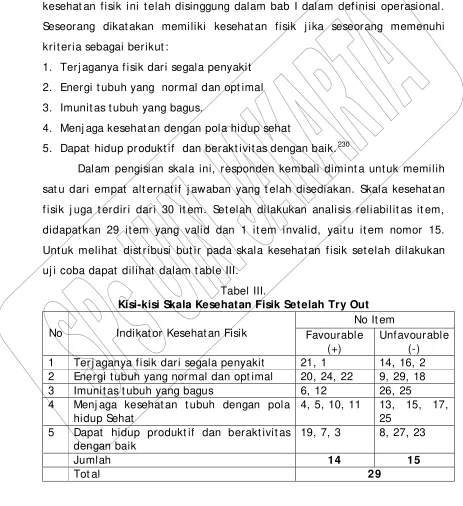 kesehatan fisik ini telah disinggung dalam bab I dalam definisi operasional. Seseorang dikatakan memiliki kesehatan fisik jika seseorang memenuhi kriteria sebagai berikut:

1. Terjaganya fisik dari segala penyakit
2. Energi tubuh yang normal dan optimal
3. Imunitas tubuh yang bagus.
4. Menjaga kesehatan dengan pola hidup sehat
5. Dapat hidup produktif dan beraktivitas dengan baik.$^{230}$

Dalam pengisian skala ini, responden kembali diminta untuk memilih satu dari empat alternatif jawaban yang telah disediakan. Skala kesehatan fisik juga terdiri dari 30 item. Setelah dilakukan analisis reliabilitas item, didapatkan 29 item yang valid dan 1 item invalid, yaitu item nomor 15. Untuk melihat distribusi butir pada skala kesehatan fisik setelah dilakukan uji coba dapat dilihat dalam table III.

Tabel III.
Kisi-kisi Skala Kesehatan Fisik Setelah Try Out

| No | Indikator Kesehatan Fisik | No Item | |
|---|---|---|---|
| | | Favourable (+) | Unfavourable (-) |
| 1 | Terjaganya fisik dari segala penyakit | 21, 1 | 14, 16, 2 |
| 2 | Energi tubuh yang normal dan optimal | 20, 24, 22 | 9, 29, 18 |
| 3 | Imunitas tubuh yang bagus | 6, 12 | 26, 25 |
| 4 | Menjaga kesehatan tubuh dengan pola hidup Sehat | 4, 5, 10, 11 | 13, 15, 17, 25 |
| 5 | Dapat hidup produktif dan beraktivitas dengan baik | 19, 7, 3 | 8, 27, 23 |
| | Jumlah | 14 | 15 |
| | Total | 29 | |

SPS UIN JAKARTA